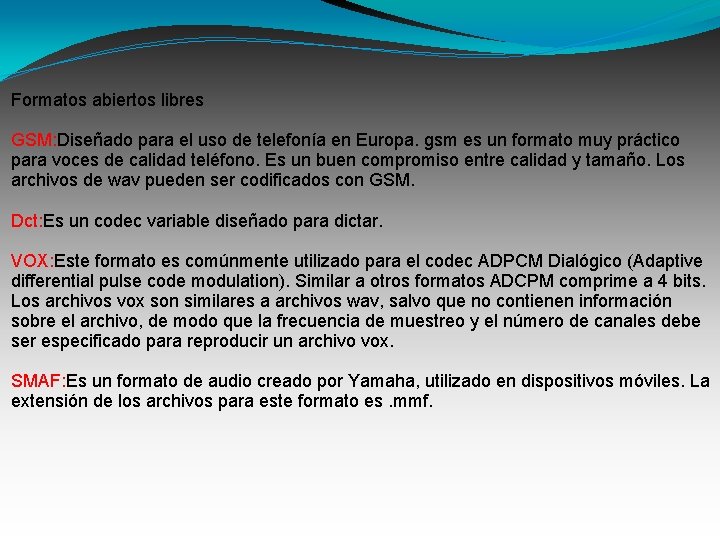 Formatos abiertos libres

GSM:Diseñado para el uso de telefonía en Europa. gsm es un formato muy práctico para voces de calidad teléfono. Es un buen compromiso entre calidad y tamaño. Los archivos de wav pueden ser codificados con GSM.

Dct:Es un codec variable diseñado para dictar.

VOX:Este formato es comúnmente utilizado para el codec ADPCM Dialógico (Adaptive differential pulse code modulation). Similar a otros formatos ADCPM comprime a 4 bits. Los archivos vox son similares a archivos wav, salvo que no contienen información sobre el archivo, de modo que la frecuencia de muestreo y el número de canales debe ser especificado para reproducir un archivo vox.

SMAF:Es un formato de audio creado por Yamaha, utilizado en dispositivos móviles. La extensión de los archivos para este formato es .mmf.